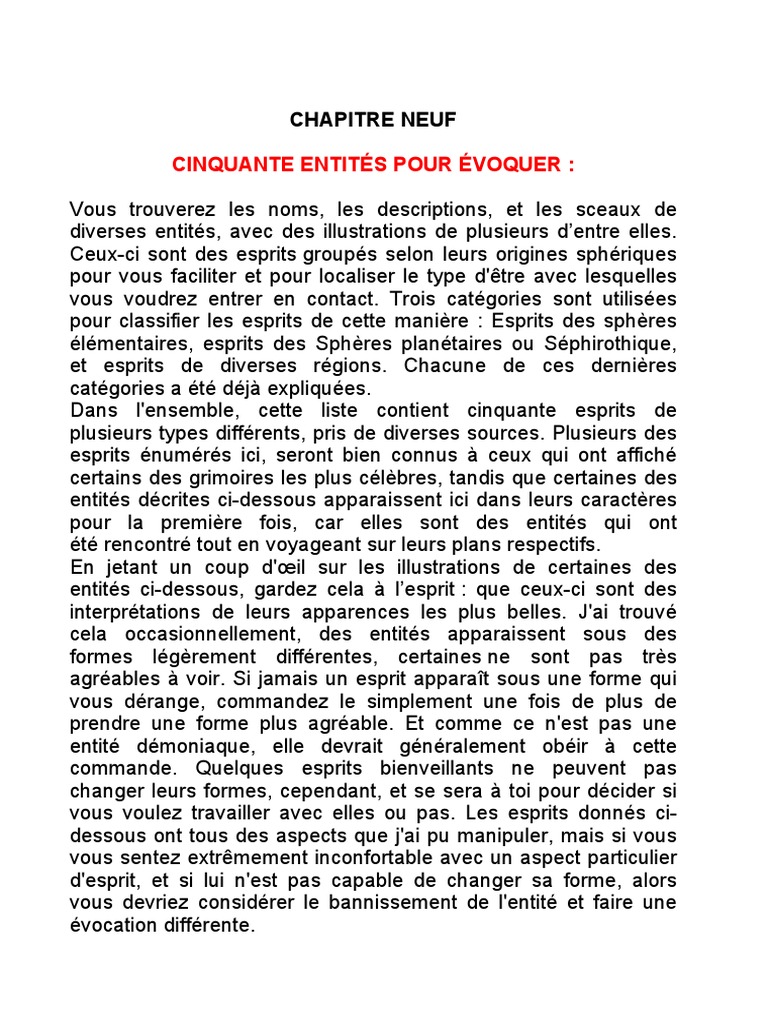 CHAPITRE NEUF

CINQUANTE ENTITÉS POUR ÉVOQUER :

Vous trouverez les noms, les descriptions, et les sceaux de diverses entités, avec des illustrations de plusieurs d'entre elles. Ceux-ci sont des esprits groupés selon leurs origines sphériques pour vous faciliter et pour localiser le type d'être avec lesquelles vous voudrez entrer en contact. Trois catégories sont utilisées pour classifier les esprits de cette manière : Esprits des sphères élémentaires, esprits des Sphères planétaires ou Séphirothique, et esprits de diverses régions. Chacune de ces dernières catégories a été déjà expliquées.
Dans l'ensemble, cette liste contient cinquante esprits de plusieurs types différents, pris de diverses sources. Plusieurs des esprits énumérés ici, seront bien connus à ceux qui ont affiché certains des grimoires les plus célèbres, tandis que certaines des entités décrites ci-dessous apparaissent ici dans leurs caractères pour la première fois, car elles sont des entités qui ont été rencontré tout en voyageant sur leurs plans respectifs.
En jetant un coup d'œil sur les illustrations de certaines des entités ci-dessous, gardez cela à l'esprit : que ceux-ci sont des interprétations de leurs apparences les plus belles. J'ai trouvé cela occasionnellement, des entités apparaissent sous des formes légèrement différentes, certaines ne sont pas très agréables à voir. Si jamais un esprit apparaît sous une forme qui vous dérange, commandez le simplement une fois de plus de prendre une forme plus agréable. Et comme ce n'est pas une entité démoniaque, elle devrait généralement obéir à cette commande. Quelques esprits bienveillants ne peuvent pas changer leurs formes, cependant, et se sera à toi pour décider si vous voulez travailler avec elles ou pas. Les esprits donnés ci-dessous ont tous des aspects que j'ai pu manipuler, mais si vous vous sentez extrêmement inconfortable avec un aspect particulier d'esprit, et si lui n'est pas capable de changer sa forme, alors vous devriez considérer le bannissement de l'entité et faire une évocation différente.